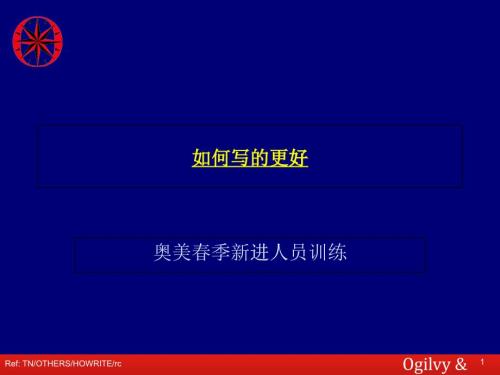 如何写的更好

奥美春季新进人员训练

Ref: TN/OTHERS/HOWRITE/rc

Ogilvy &

1